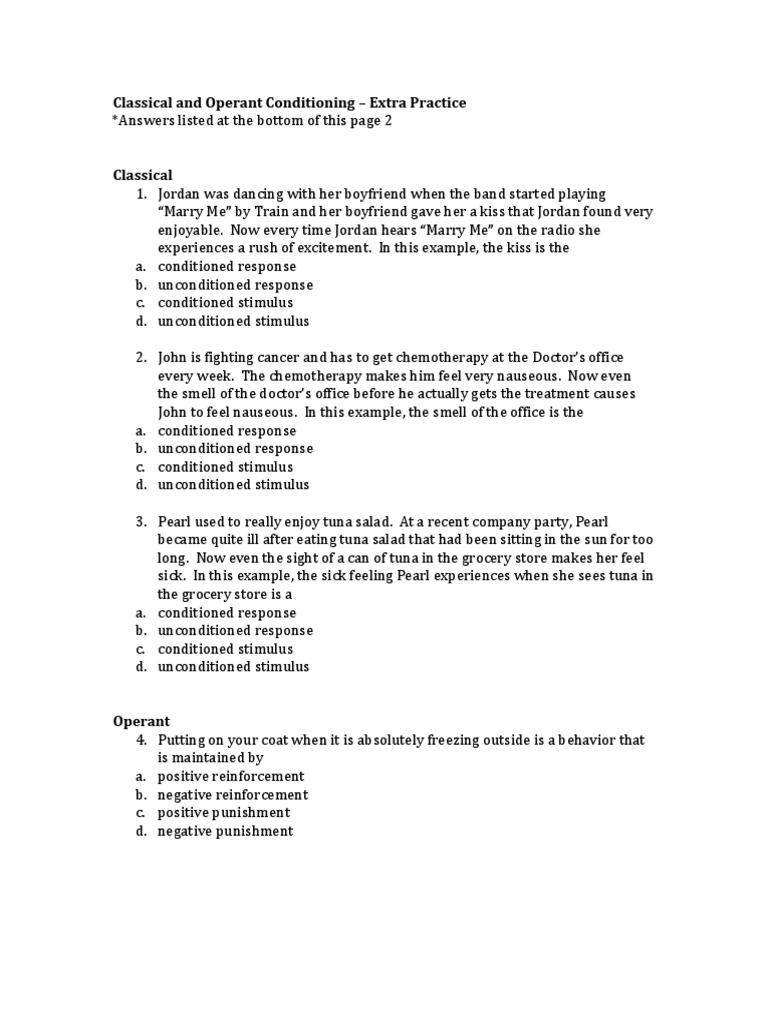 Classical and Operant Conditioning – Extra Practice
*Answers listed at the bottom of this page 2

Classical
1. Jordan was dancing with her boyfriend when the band started playing "Marry Me" by Train and her boyfriend gave her a kiss that Jordan found very enjoyable. Now every time Jordan hears "Marry Me" on the radio she experiences a rush of excitement. In this example, the kiss is the
a. conditioned response
b. unconditioned response
c. conditioned stimulus
d. unconditioned stimulus

2. John is fighting cancer and has to get chemotherapy at the Doctor's office every week. The chemotherapy makes him feel very nauseous. Now even the smell of the doctor's office before he actually gets the treatment causes John to feel nauseous. In this example, the smell of the office is the
a. conditioned response
b. unconditioned response
c. conditioned stimulus
d. unconditioned stimulus

3. Pearl used to really enjoy tuna salad. At a recent company party, Pearl became quite ill after eating tuna salad that had been sitting in the sun for too long. Now even the sight of a can of tuna in the grocery store makes her feel sick. In this example, the sick feeling Pearl experiences when she sees tuna in the grocery store is a
a. conditioned response
b. unconditioned response
c. conditioned stimulus
d. unconditioned stimulus

Operant
4. Putting on your coat when it is absolutely freezing outside is a behavior that is maintained by
a. positive reinforcement
b. negative reinforcement
c. positive punishment
d. negative punishment